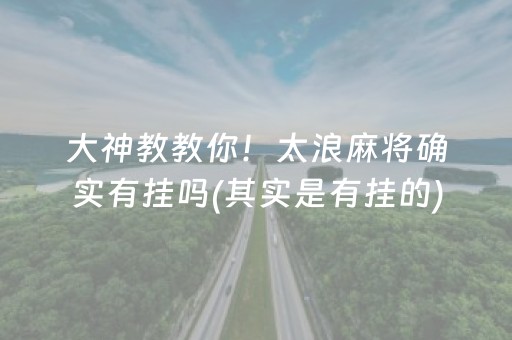 大神教教你！太浪麻将确实有挂吗(其实是有挂的)